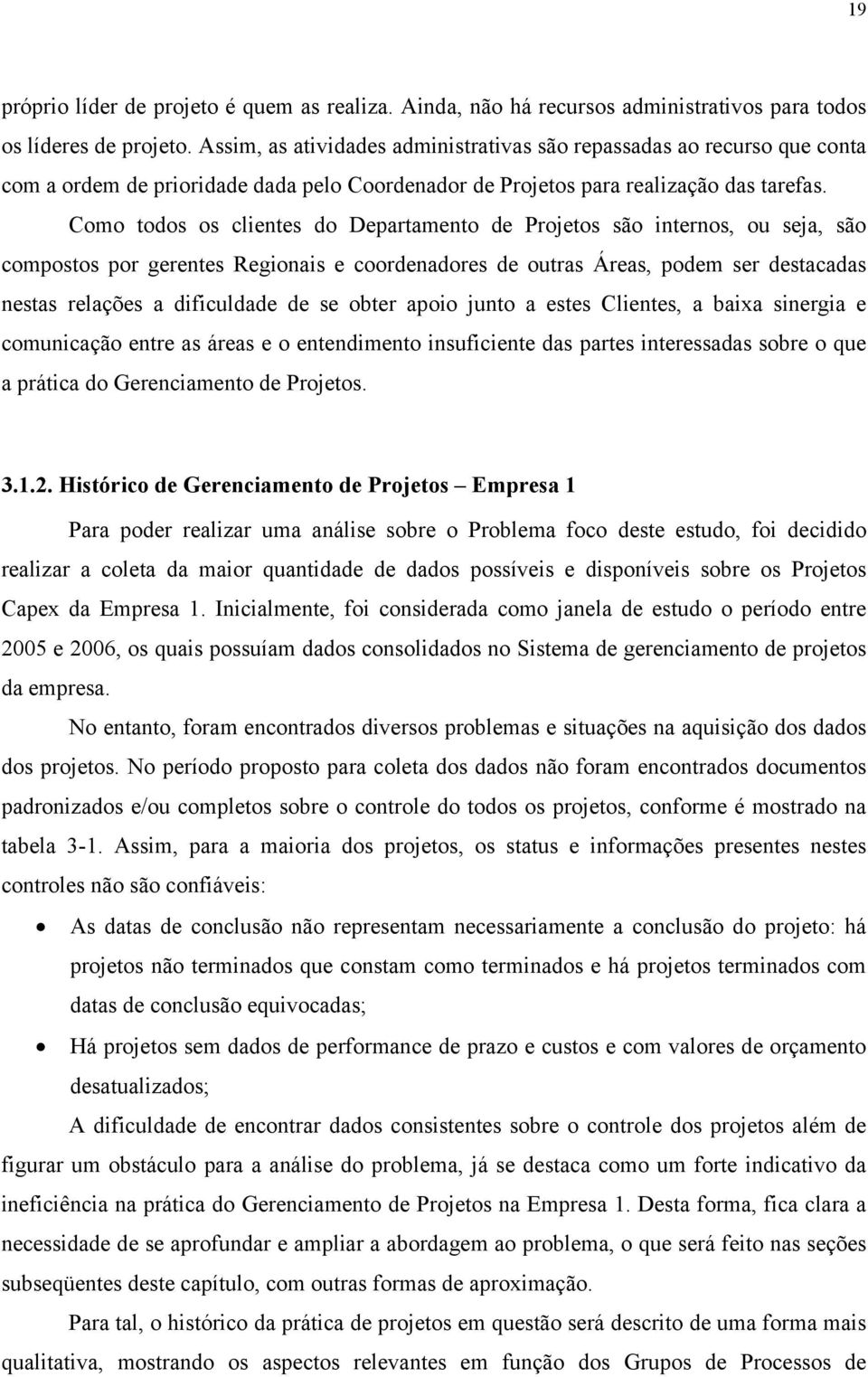 19

próprio líder de projeto é quem as realiza. Ainda, não há recursos administrativos para todos os líderes de projeto. Assim, as atividades administrativas são repassadas ao recurso que conta com a ordem de prioridade dada pelo Coordenador de Projetos para realização das tarefas.

Como todos os clientes do Departamento de Projetos são internos, ou seja, são compostos por gerentes Regionais e coordenadores de outras Áreas, podem ser destacadas nestas relações a dificuldade de se obter apoio junto a estes Clientes, a baixa sinergia e comunicação entre as áreas e o entendimento insuficiente das partes interessadas sobre o que a prática do Gerenciamento de Projetos.

3.1.2. Histórico de Gerenciamento de Projetos – Empresa 1

Para poder realizar uma análise sobre o Problema foco deste estudo, foi decidido realizar a coleta da maior quantidade de dados possíveis e disponíveis sobre os Projetos Capex da Empresa 1. Inicialmente, foi considerada como janela de estudo o período entre 2005 e 2006, os quais possuíam dados consolidados no Sistema de gerenciamento de projetos da empresa.

No entanto, foram encontrados diversos problemas e situações na aquisição dos dados dos projetos. No período proposto para coleta dos dados não foram encontrados documentos padronizados e/ou completos sobre o controle do todos os projetos, conforme é mostrado na tabela 3-1. Assim, para a maioria dos projetos, os status e informações presentes nestes controles não são confiáveis:

• As datas de conclusão não representam necessariamente a conclusão do projeto: há projetos não terminados que constam como terminados e há projetos terminados com datas de conclusão equivocadas;

• Há projetos sem dados de performance de prazo e custos e com valores de orçamento desatualizados;

A dificuldade de encontrar dados consistentes sobre o controle dos projetos além de figurar um obstáculo para a análise do problema, já se destaca como um forte indicativo da ineficiência na prática do Gerenciamento de Projetos na Empresa 1. Desta forma, fica clara a necessidade de se aprofundar e ampliar a abordagem ao problema, o que será feito nas seções subseqüentes deste capítulo, com outras formas de aproximação.

Para tal, o histórico da prática de projetos em questão será descrito de uma forma mais qualitativa, mostrando os aspectos relevantes em função dos Grupos de Processos de